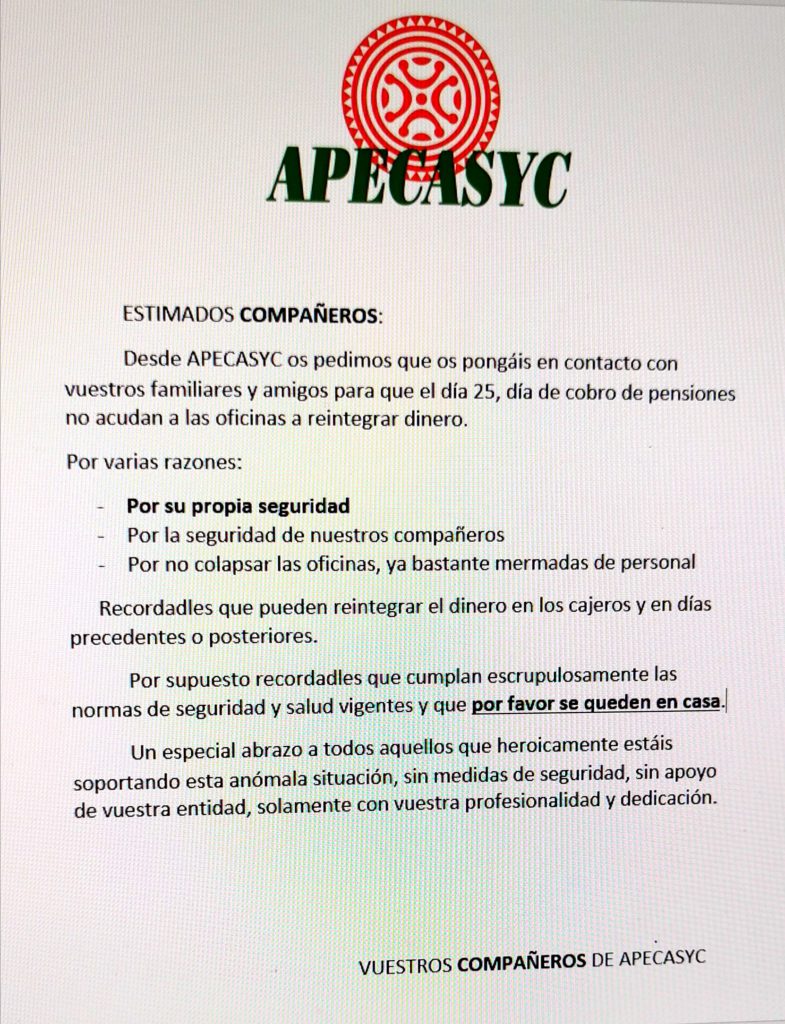 APECASYC

ESTIMADOS COMPAÑEROS:

Desde APECASYC os pedimos que os pongáis en contacto con vuestros familiares y amigos para que el día 25, día de cobro de pensiones no acudan a las oficinas a reintegrar dinero.

Por varias razones:

- Por su propia seguridad
- Por la seguridad de nuestros compañeros
- Por no colapsar las oficinas, ya bastante mermadas de personal

Recordadles que pueden reintegrar el dinero en los cajeros y en días precedentes o posteriores.

Por supuesto recordadles que cumplan escrupulosamente las normas de seguridad y salud vigentes y que por favor se queden en casa.

Un especial abrazo a todos aquellos que heroicamente estáis soportando esta anómala situación, sin medidas de seguridad, sin apoyo de vuestra entidad, solamente con vuestra profesionalidad y dedicación.

VUESTROS COMPAÑEROS DE APECASYC